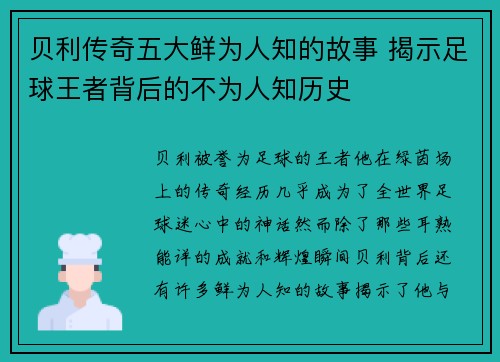 贝利传奇五大鲜为人知的故事 揭示足球王者背后的不为人知历史

贝利被誉为足球的王者他在绿茵场上的传奇经历几乎成为了全世界足球迷心中的神话然而除了那些耳熟能详的成就和辉煌瞬间贝利背后还有许多鲜为人知的故事揭示了他与